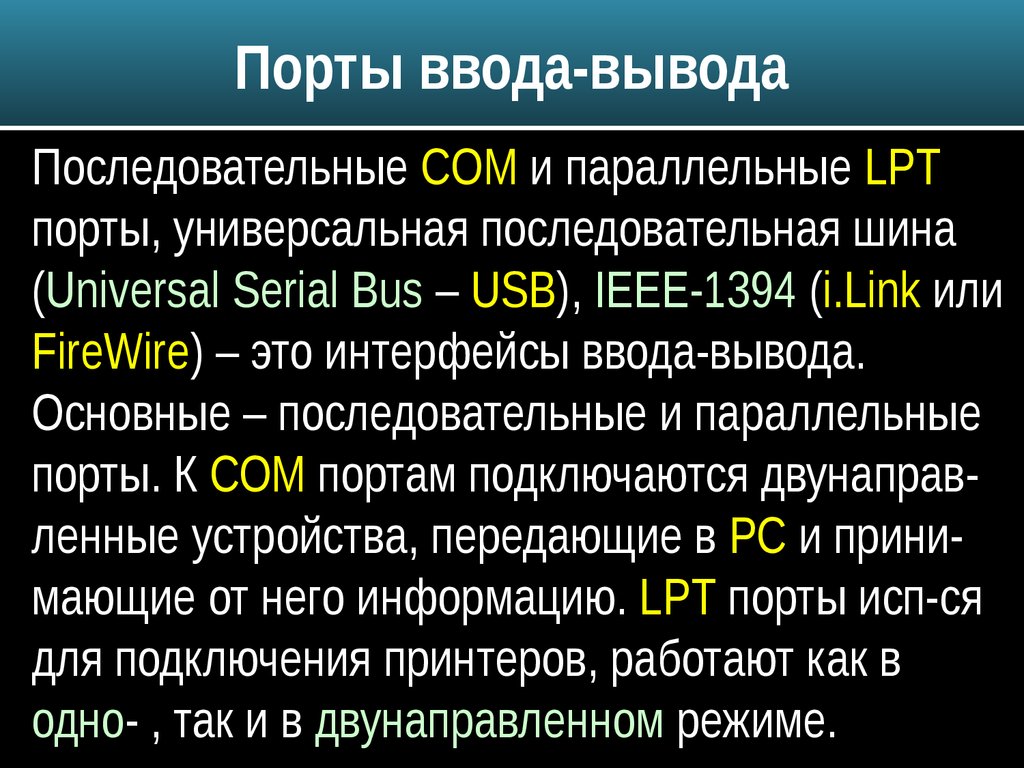 Порты ввода-вывода

Последовательные COM и параллельные LPT порты, универсальная последовательная шина (Universal Serial Bus – USB), IEEE-1394 (i.Link или FireWire) – это интерфейсы ввода-вывода. Основные – последовательные и параллельные порты. К COM портам подключаются двунаправленные устройства, передающие в PC и принимающие от него информацию. LPT порты исп-ся для подключения принтеров, работают как в одно- , так и в двунаправленном режиме.